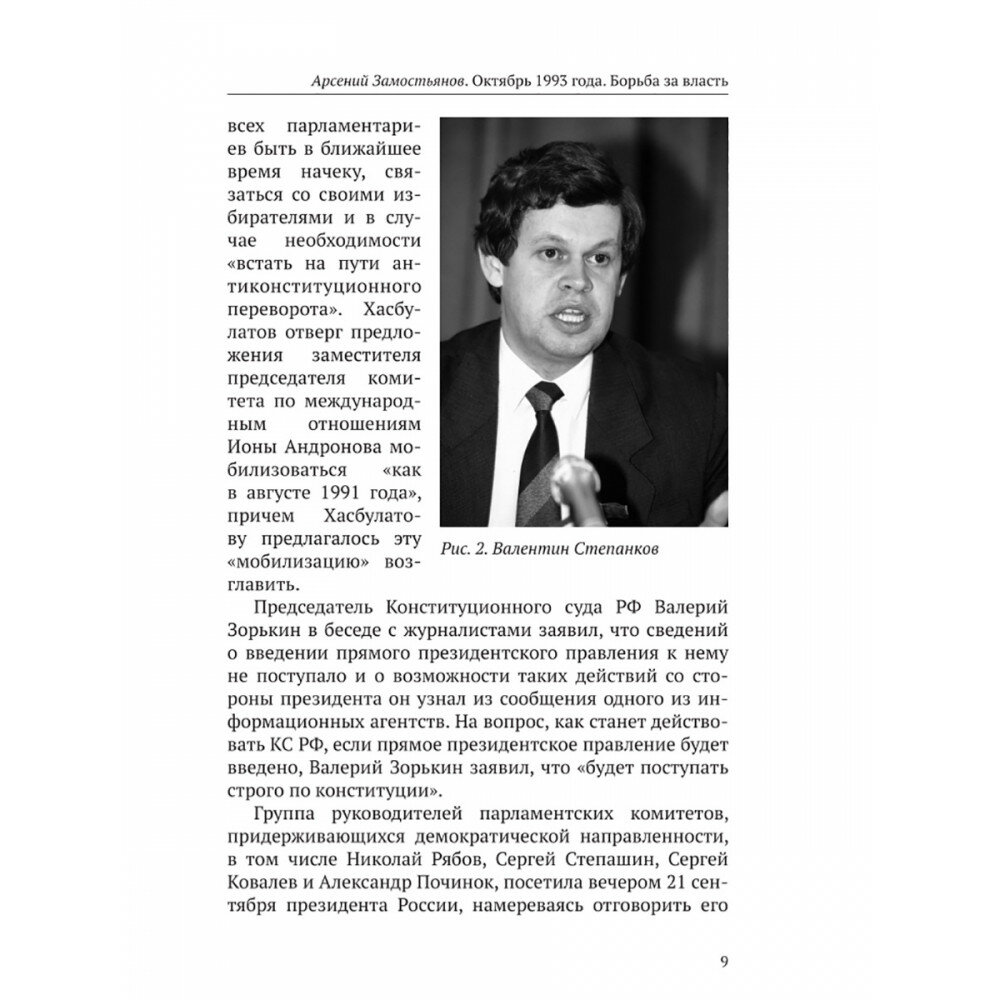 Арсений Замостьянов. Октябрь 1993 года. Борьба за власть

всех парламентариев быть в ближайшее время начеку, связаться со своими избирателями и в случае необходимости «встать на пути антиконституционного переворота». Хасбулатов отверг предложения заместителя председателя комитета по международным отношениям Ионы Андронова мобилизоваться «как в августе 1991 года», причем Хасбулатову предлагалось эту «мобилизацию» возглавить.

Рис. 2. Валентин Степанков

Председатель Конституционного суда РФ Валерий Зорькин в беседе с журналистами заявил, что сведений о введении прямого президентского правления к нему не поступало и о возможности таких действий со стороны президента он узнал из сообщения одного из информационных агентств. На вопрос, как станет действовать КС РФ, если прямое президентское правление будет введено, Валерий Зорькин заявил, что «будет поступать строго по конституции».

Группа руководителей парламентских комитетов, придерживающихся демократической направленности, в том числе Николай Рябов, Сергей Степашин, Сергей Ковалев и Александр Починок, посетила вечером 21 сентября президента России, намереваясь отговорить его

9